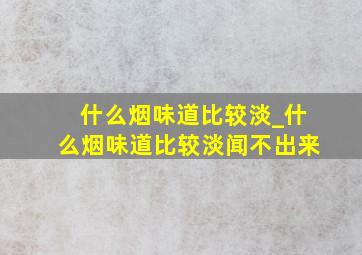 什么烟味道比较淡_什么烟味道比较淡闻不出来